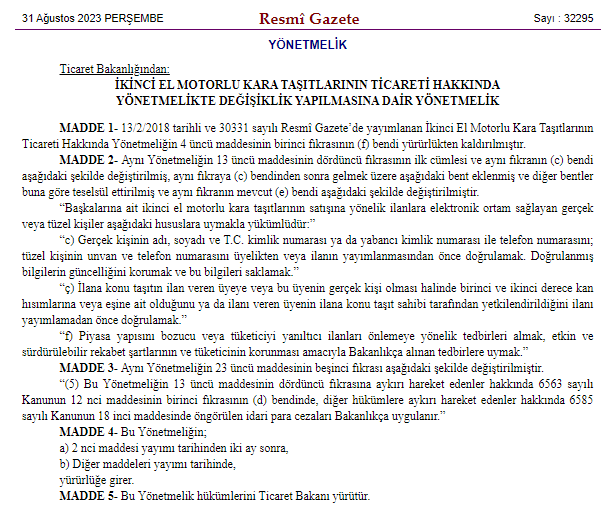 31 Ağustos 2023 PERŞEMBE

Resmî Gazete

Sayı : 32295

YÖNETMELİK

Ticaret Bakanlığından:

İKİNCİ EL MOTORLU KARA TAŞITLARININ TİCARETİ HAKKINDA YÖNETMELİKTE DEĞİŞİKLİK YAPILMASINA DAİR YÖNETMELİK

MADDE 1- 13/2/2018 tarihli ve 30331 sayılı Resmî Gazete'de yayımlanan İkinci El Motorlu Kara Taşıtlarının Ticareti Hakkında Yönetmeliğin 4 üncü maddesinin birinci fıkrasının (f) bendi yürürlükten kaldırılmıştır.

MADDE 2- Aynı Yönetmeliğin 13 üncü maddesinin dördüncü fıkrasının ilk cümlesi ve aynı fıkranın (c) bendi aşağıdaki şekilde değiştirilmiş, aynı fıkraya (c) bendinden sonra gelmek üzere aşağıdaki bent eklenmiş ve diğer bentler buna göre teselsül ettirilmiş ve aynı fıkranın mevcut (e) bendi aşağıdaki şekilde değiştirilmiştir.

"Başkalarına ait ikinci el motorlu kara taşıtlarının satışına yönelik ilanlara elektronik ortam sağlayan gerçek veya tüzel kişiler aşağıdaki hususlara uymakla yükümlüdür:"

"c) Gerçek kişinin adı, soyadı ve T.C. kimlik numarası ya da yabancı kimlik numarası ile telefon numarasını; tüzel kişinin unvan ve telefon numarasını üyelikten veya ilanın yayımlanmasından önce doğrulamak. Doğrulanmış bilgilerin güncelliğini korumak ve bu bilgileri saklamak."

"ç) İlana konu taşıtın ilan veren üyeye veya bu üyenin gerçek kişi olması halinde birinci ve ikinci derece kan hısımlarına veya eşine ait olduğunu ya da ilanı veren üyenin ilana konu taşıt sahibi tarafından yetkilendirildiğini ilanı yayımlamadan önce doğrulamak."

"f) Piyasa yapısını bozucu veya tüketiciyi yanıltıcı ilanları önlemeye yönelik tedbirleri almak, etkin ve sürdürülebilir rekabet şartlarının ve tüketicinin korunması amacıyla Bakanlıkça alınan tedbirlere uymak."

MADDE 3- Aynı Yönetmeliğin 23 üncü maddesinin beşinci fıkrası aşağıdaki şekilde değiştirilmiştir.

"(5) Bu Yönetmeliğin 13 üncü maddesinin dördüncü fıkrasına aykırı hareket edenler hakkında 6563 sayılı Kanunun 12 nci maddesinin birinci fıkrasının (d) bendinde, diğer hükümlere aykırı hareket edenler hakkında 6585 sayılı Kanunun 18 inci maddesinde öngörülen idari para cezaları Bakanlıkça uygulanır."

MADDE 4- Bu Yönetmeliğin;

a) 2 nci maddesi yayımı tarihinden iki ay sonra,

b) Diğer maddeleri yayımı tarihinde,

yürürlüğe girer.

MADDE 5- Bu Yönetmelik hükümlerini Ticaret Bakanı yürütür.